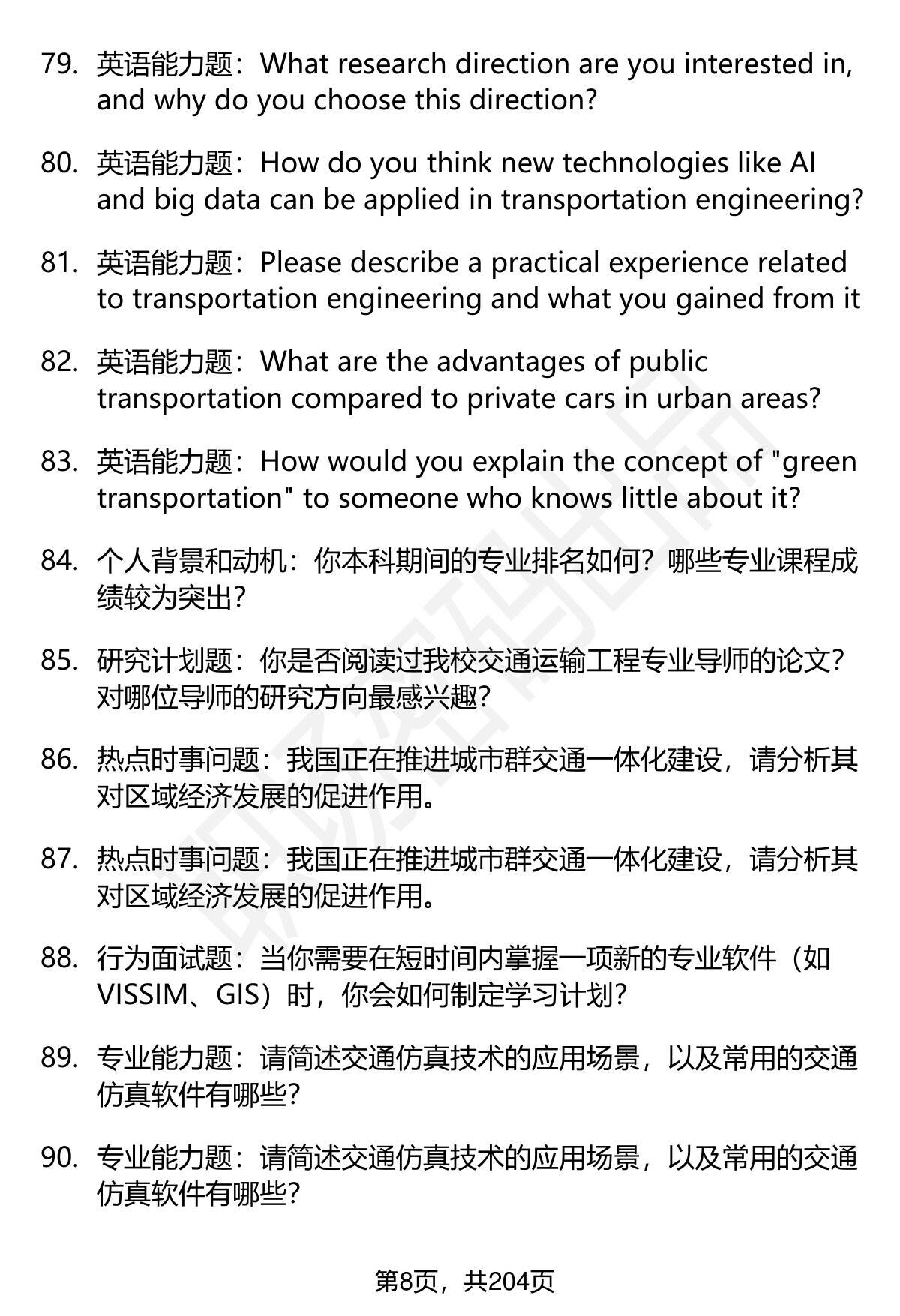 79. 英语能力题：What research direction are you interested in, and why do you choose this direction?

80. 英语能力题：How do you think new technologies like AI and big data can be applied in transportation engineering?

81. 英语能力题：Please describe a practical experience related to transportation engineering and what you gained from it

82. 英语能力题：What are the advantages of public transportation compared to private cars in urban areas?

83. 英语能力题：How would you explain the concept of "green transportation" to someone who knows little about it?

84. 个人背景和动机：你本科期间的专业排名如何？哪些专业课程成绩较为突出？

85. 研究计划题：你是否阅读过我校交通运输工程专业导师的论文？对哪位导师的研究方向最感兴趣？

86. 热点时事问题：我国正在推进城市群交通一体化建设，请分析其对区域经济发展的促进作用。

87. 热点时事问题：我国正在推进城市群交通一体化建设，请分析其对区域经济发展的促进作用。

88. 行为面试题：当你需要在短时间内掌握一项新的专业软件（如VISSIM、GIS）时，你会如何制定学习计划？

89. 专业能力题：请简述交通仿真技术的应用场景，以及常用的交通仿真软件有哪些？

90. 专业能力题：请简述交通仿真技术的应用场景，以及常用的交通仿真软件有哪些？

第8页，共204页